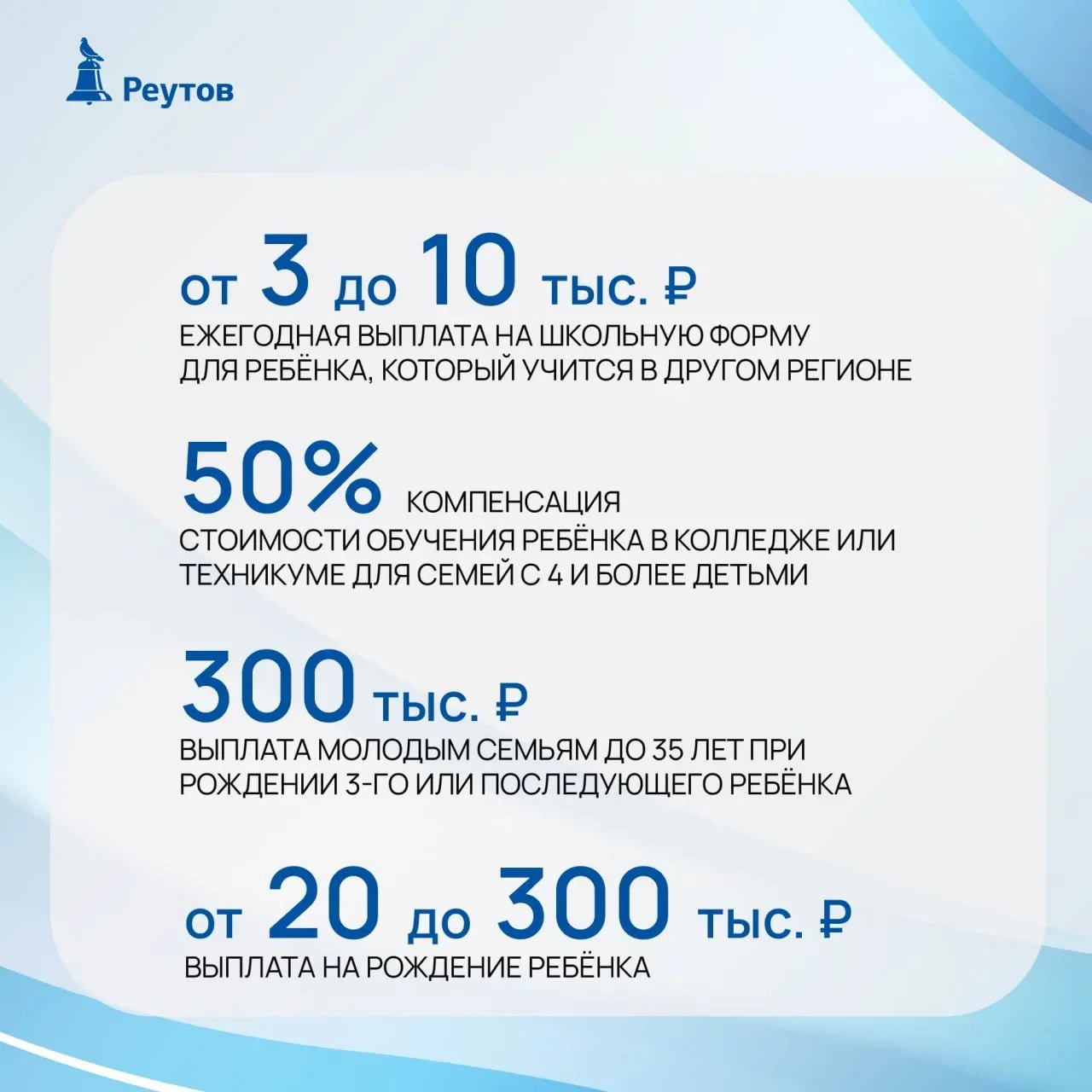 Реутов

от 3 до 10 тыс. ₽
ЕЖЕГОДНАЯ ВЫПЛАТА НА ШКОЛЬНУЮ ФОРМУ ДЛЯ РЕБЁНКА, КОТОРЫЙ УЧИТСЯ В ДРУГОМ РЕГИОНЕ

50% КОМПЕНСАЦИЯ
СТОИМОСТИ ОБУЧЕНИЯ РЕБЁНКА В КОЛЛЕДЖЕ ИЛИ ТЕХНИКУМЕ ДЛЯ СЕМЕЙ С 4 И БОЛЕЕ ДЕТЬМИ

300 тыс. ₽
ВЫПЛАТА МОЛОДЫМ СЕМЬЯМ ДО 35 ЛЕТ ПРИ РОЖДЕНИИ 3-ГО ИЛИ ПОСЛЕДУЮЩЕГО РЕБЁНКА

от 20 до 300 тыс. ₽
ВЫПЛАТА НА РОЖДЕНИЕ РЕБЁНКА